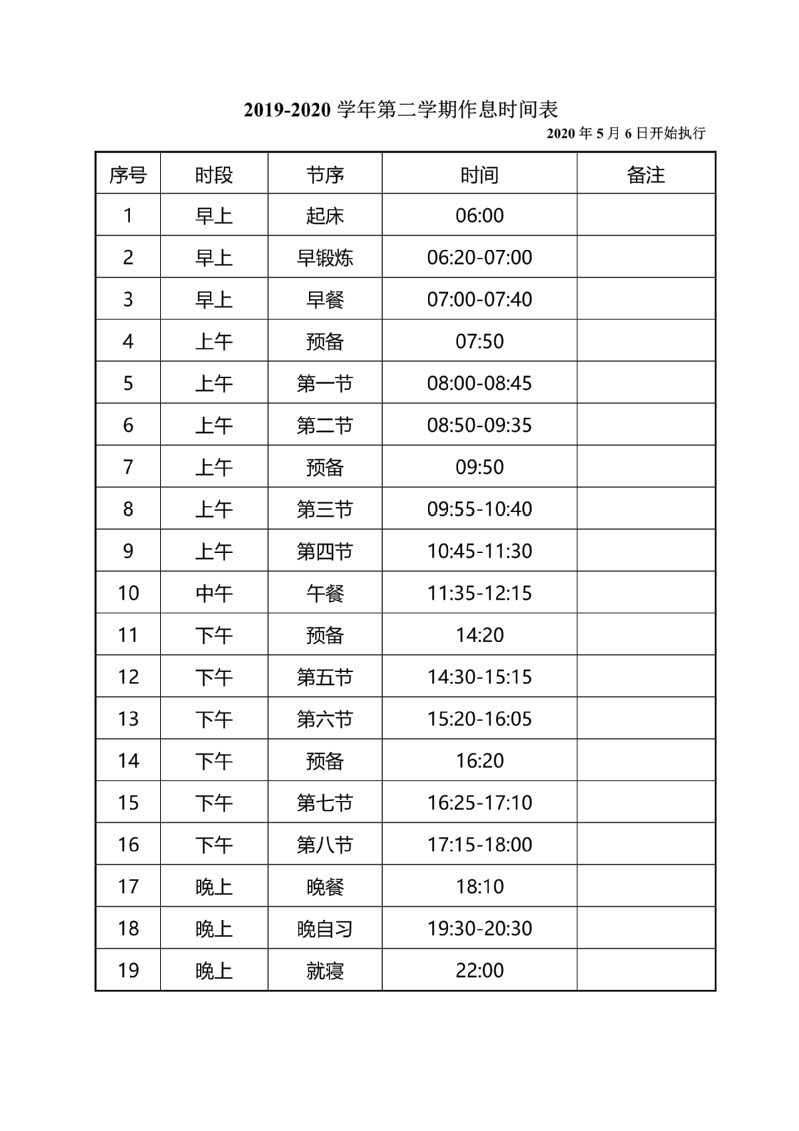 2019-2020 学年第二学期作息时间表

2020 年 5 月 6 日开始执行

| 序号 | 时段 | 节序 | 时间 | 备注 |
|---|---|---|---|---|
| 1 | 早上 | 起床 | 06:00 | |
| 2 | 早上 | 早锻炼 | 06:20-07:00 | |
| 3 | 早上 | 早餐 | 07:00-07:40 | |
| 4 | 上午 | 预备 | 07:50 | |
| 5 | 上午 | 第一节 | 08:00-08:45 | |
| 6 | 上午 | 第二节 | 08:50-09:35 | |
| 7 | 上午 | 预备 | 09:50 | |
| 8 | 上午 | 第三节 | 09:55-10:40 | |
| 9 | 上午 | 第四节 | 10:45-11:30 | |
| 10 | 中午 | 午餐 | 11:35-12:15 | |
| 11 | 下午 | 预备 | 14:20 | |
| 12 | 下午 | 第五节 | 14:30-15:15 | |
| 13 | 下午 | 第六节 | 15:20-16:05 | |
| 14 | 下午 | 预备 | 16:20 | |
| 15 | 下午 | 第七节 | 16:25-17:10 | |
| 16 | 下午 | 第八节 | 17:15-18:00 | |
| 17 | 晚上 | 晚餐 | 18:10 | |
| 18 | 晚上 | 晚自习 | 19:30-20:30 | |
| 19 | 晚上 | 就寝 | 22:00 | |